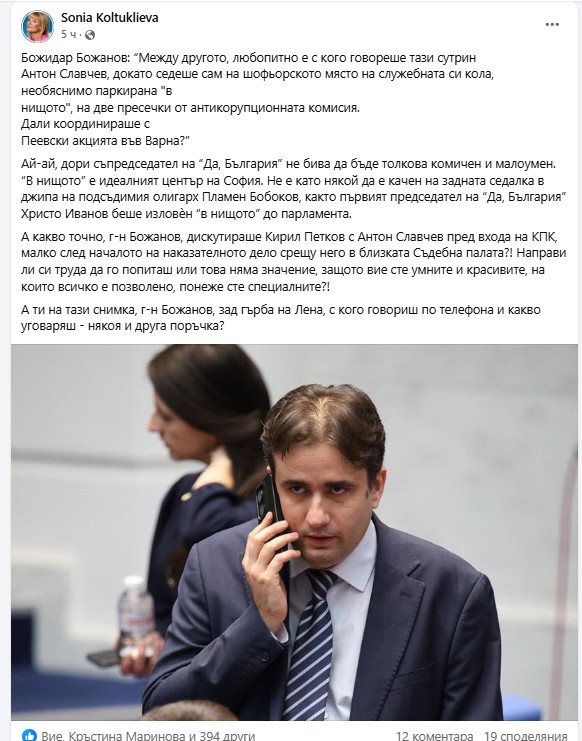 Sonia Koltuklieva
5 ч · 

Божидар Божанов: "Между другото, любопитно е с кого говореше тази сутрин Антон Славчев, докато седеше сам на шофьорското място на служебната си кола, необяснимо паркирана "в нищото", на две пресечки от антикорупционната комисия. Дали координираше с Пеевски акцията във Варна?"

Ай-ай, дори съпредседател на "Да, България" не бива да бъде толкова комичен и малоумен. "В нищото" е идеалният център на София. Не е като някой да е качен на задната седалка в джипа на подсъдимия олигарх Пламен Бобоков, както първият председател на "Да, България" Христо Иванов беше изловѐн "в нищото" до парламента.

А какво точно, г-н Божанов, дискутираше Кирил Петков с Антон Славчев пред входа на КПК, малко след началото на наказателното дело срещу него в близката Съдебна палата?! Направи ли си труда да го попиташ или това няма значение, защото вие сте умните и красивите, на които всичко е позволено, понеже сте специалните?!

А ти на тази снимка, г-н Божанов, зад гърба на Лена, с кого говориш по телефона и какво уговаряш - някоя и друга поръчка?

Вие, Кръстина Маринова и 394 други 12 коментара 19 споделяния